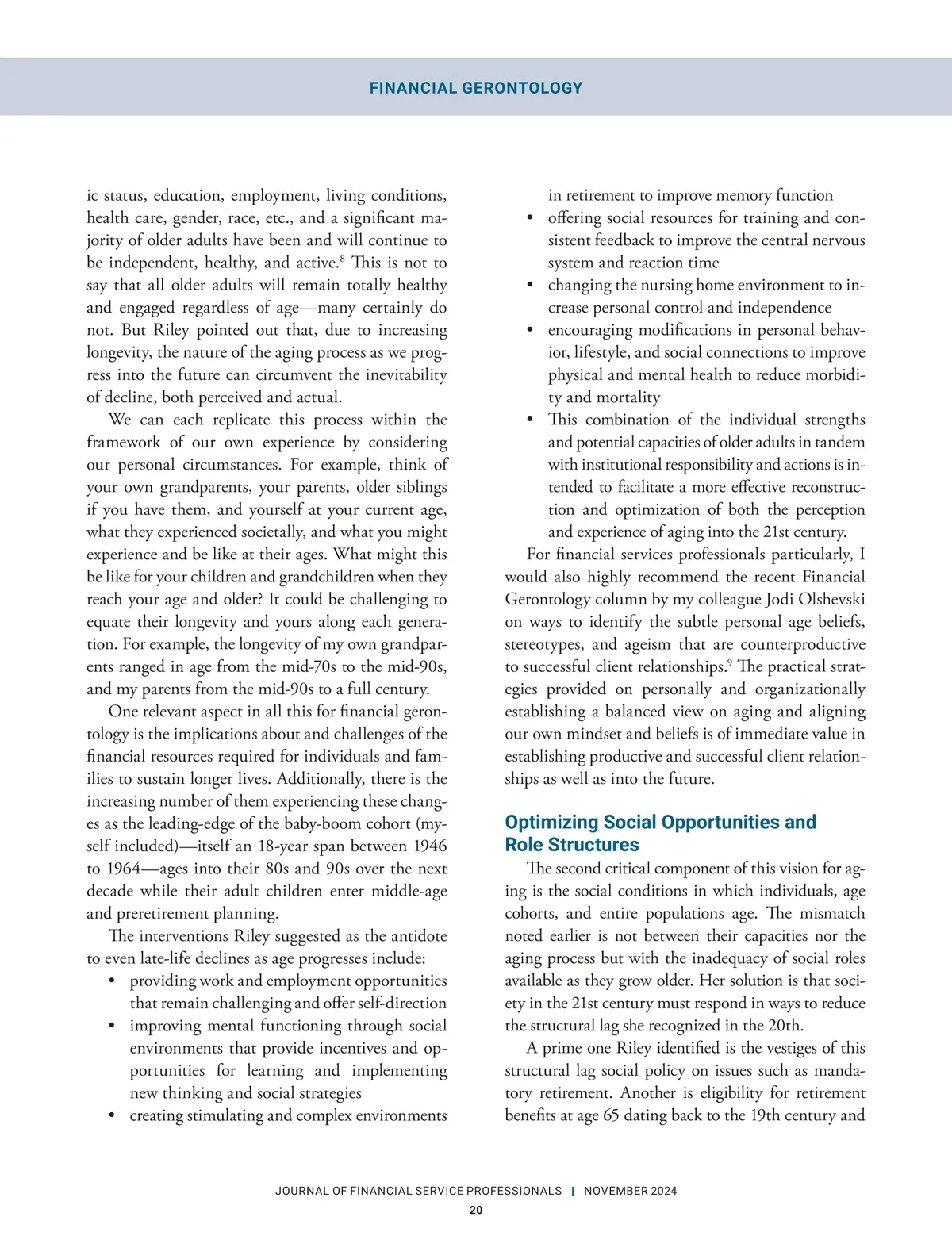 FINANCIAL GERONTOLOGY

ic status, education, employment, living conditions, health care, gender, race, etc., and a significant majority of older adults have been and will continue to be independent, healthy, and active.$^8$ This is not to say that all older adults will remain totally healthy and engaged regardless of age—many certainly do not. But Riley pointed out that, due to increasing longevity, the nature of the aging process as we progress into the future can circumvent the inevitability of decline, both perceived and actual.

We can each replicate this process within the framework of our own experience by considering our personal circumstances. For example, think of your own grandparents, your parents, older siblings if you have them, and yourself at your current age, what they experienced societally, and what you might experience and be like at their ages. What might this be like for your children and grandchildren when they reach your age and older? It could be challenging to equate their longevity and yours along each generation. For example, the longevity of my own grandparents ranged in age from the mid-70s to the mid-90s, and my parents from the mid-90s to a full century.

One relevant aspect in all this for financial gerontology is the implications about and challenges of the financial resources required for individuals and families to sustain longer lives. Additionally, there is the increasing number of them experiencing these changes as the leading-edge of the baby-boom cohort (myself included)—itself an 18-year span between 1946 to 1964—ages into their 80s and 90s over the next decade while their adult children enter middle-age and preretirement planning.

The interventions Riley suggested as the antidote to even late-life declines as age progresses include:
• providing work and employment opportunities that remain challenging and offer self-direction
• improving mental functioning through social environments that provide incentives and opportunities for learning and implementing new thinking and social strategies
• creating stimulating and complex environments in retirement to improve memory function
• offering social resources for training and consistent feedback to improve the central nervous system and reaction time
• changing the nursing home environment to increase personal control and independence
• encouraging modifications in personal behavior, lifestyle, and social connections to improve physical and mental health to reduce morbidity and mortality
• This combination of the individual strengths and potential capacities of older adults in tandem with institutional responsibility and actions is intended to facilitate a more effective reconstruction and optimization of both the perception and experience of aging into the 21st century.

For financial services professionals particularly, I would also highly recommend the recent Financial Gerontology column by my colleague Jodi Olshevski on ways to identify the subtle personal age beliefs, stereotypes, and ageism that are counterproductive to successful client relationships.$^9$ The practical strategies provided on personally and organizationally establishing a balanced view on aging and aligning our own mindset and beliefs is of immediate value in establishing productive and successful client relationships as well as into the future.

Optimizing Social Opportunities and Role Structures

The second critical component of this vision for aging is the social conditions in which individuals, age cohorts, and entire populations age. The mismatch noted earlier is not between their capacities nor the aging process but with the inadequacy of social roles available as they grow older. Her solution is that society in the 21st century must respond in ways to reduce the structural lag she recognized in the 20th.

A prime one Riley identified is the vestiges of this structural lag social policy on issues such as mandatory retirement. Another is eligibility for retirement benefits at age 65 dating back to the 19th century and

JOURNAL OF FINANCIAL SERVICE PROFESSIONALS | NOVEMBER 2024
20